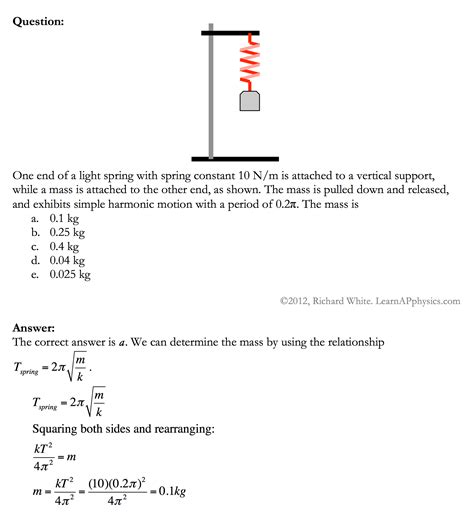 Question:

One end of a light spring with spring constant 10 N/m is attached to a vertical support, while a mass is attached to the other end, as shown. The mass is pulled down and released, and exhibits simple harmonic motion with a period of 0.2π. The mass is
a. 0.1 kg
b. 0.25 kg
c. 0.4 kg
d. 0.04 kg
e. 0.025 kg

©2012, Richard White. LearnAPphysics.com

Answer:
The correct answer is *a*. We can determine the mass by using the relationship
$T_{spring} = 2\pi\sqrt{\frac{m}{k}}$.

$T_{spring} = 2\pi\sqrt{\frac{m}{k}}$

Squaring both sides and rearranging:

$\frac{kT^2}{4\pi^2} = m$

$m = \frac{kT^2}{4\pi^2} = \frac{(10)(0.2\pi)^2}{4\pi^2} = 0.1kg$